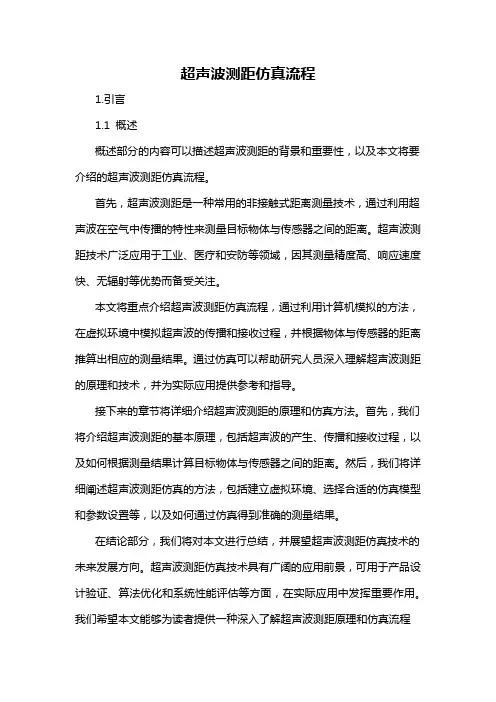 超声波测距仿真流程

1.引言

1.1 概述

概述部分的内容可以描述超声波测距的背景和重要性，以及本文将要介绍的超声波测距仿真流程。

首先，超声波测距是一种常用的非接触式距离测量技术，通过利用超声波在空气中传播的特性来测量目标物体与传感器之间的距离。超声波测距技术广泛应用于工业、医疗和安防等领域，因其测量精度高、响应速度快、无辐射等优势而备受关注。

本文将重点介绍超声波测距仿真流程，通过利用计算机模拟的方法，在虚拟环境中模拟超声波的传播和接收过程，并根据物体与传感器的距离推算出相应的测量结果。通过仿真可以帮助研究人员深入理解超声波测距的原理和技术，并为实际应用提供参考和指导。

接下来的章节将详细介绍超声波测距的原理和仿真方法。首先，我们将介绍超声波测距的基本原理，包括超声波的产生、传播和接收过程，以及如何根据测量结果计算目标物体与传感器之间的距离。然后，我们将详细阐述超声波测距仿真的方法，包括建立虚拟环境、选择合适的仿真模型和参数设置等，以及如何通过仿真得到准确的测量结果。

在结论部分，我们将对本文进行总结，并展望超声波测距仿真技术的未来发展方向。超声波测距仿真技术具有广阔的应用前景，可用于产品设计验证、算法优化和系统性能评估等方面，在实际应用中发挥重要作用。我们希望本文能够为读者提供一种深入了解超声波测距原理和仿真流程